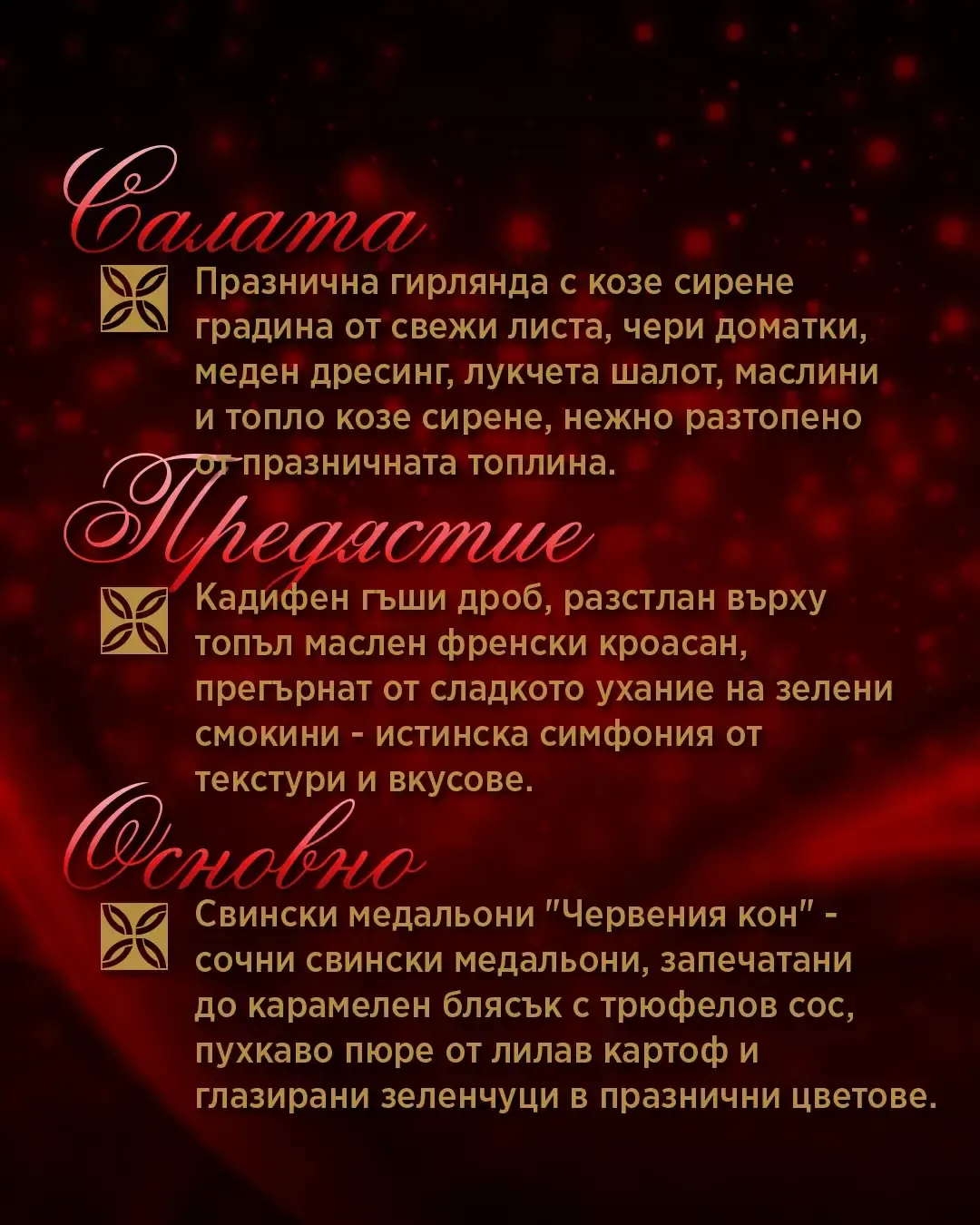 Салата

Празнична гирлянда с козе сирене градина от свежи листа, чери доматки, меден дресинг, лукчета шалот, маслини и топло козе сирене, нежно разтопено от празничната топлина.

Предястие

Кадифен гъши дроб, разстлан върху топъл маслен френски кроасан, прегърнат от сладкото ухание на зелени смокини - истинска симфония от текстури и вкусове.

Основно

Свински медальони "Червения кон" - сочни свински медальони, запечатани до карамелен блясък с трюфелов сос, пухкаво пюре от лилав картоф и глазирани зеленчуци в празнични цветове.